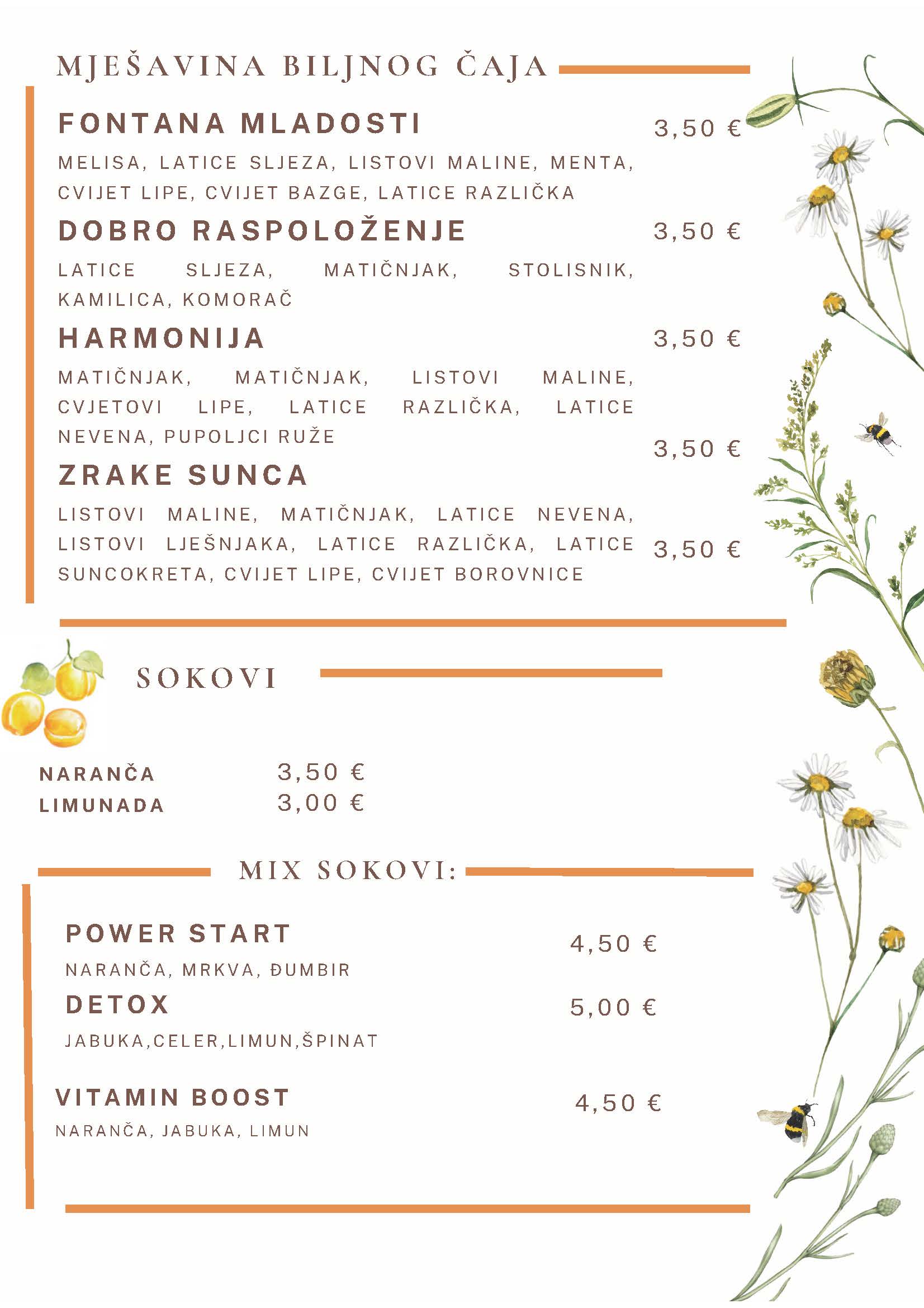 MJEŠAVINA BILJNOG ČAJA

FONTANA MLADOSTI
3,50 €

MELISA, LATICE SLJEZA, LISTOVI MALINE, MENTA, CVIJET LIPE, CVIJET BAZGE, LATICE RAZLIČKA

DOBRO RASPOLOŽENJE
3,50 €

LATICE SLJEZA, MATIČNJAK, STOLISNIK, KAMILICA, KOMORAČ

HARMONIJA
3,50 €

MATIČNJAK, MATIČNJAK, LISTOVI MALINE, CVJETOVI LIPE, LATICE RAZLIČKA, LATICE NEVENA, PUPOLJCI RUŽE

3,50 €

ZRAKE SUNCA

LISTOVI MALINE, MATIČNJAK, LATICE NEVENA, LISTOVI LJEŠNJAKA, LATICE RAZLIČKA, LATICE SUNCOKRETA, CVIJET LIPE, CVIJET BOROVNICE
3,50 €

SOKOVI

NARANČA 3,50 €
LIMUNADA 3,00 €

MIX SOKOVI:

POWER START
4,50 €

NARANČA, MRKVA, ĐUMBIR

DETOX
5,00 €

JABUKA,CELER,LIMUN,ŠPINAT

VITAMIN BOOST
4,50 €

NARANČA, JABUKA, LIMUN